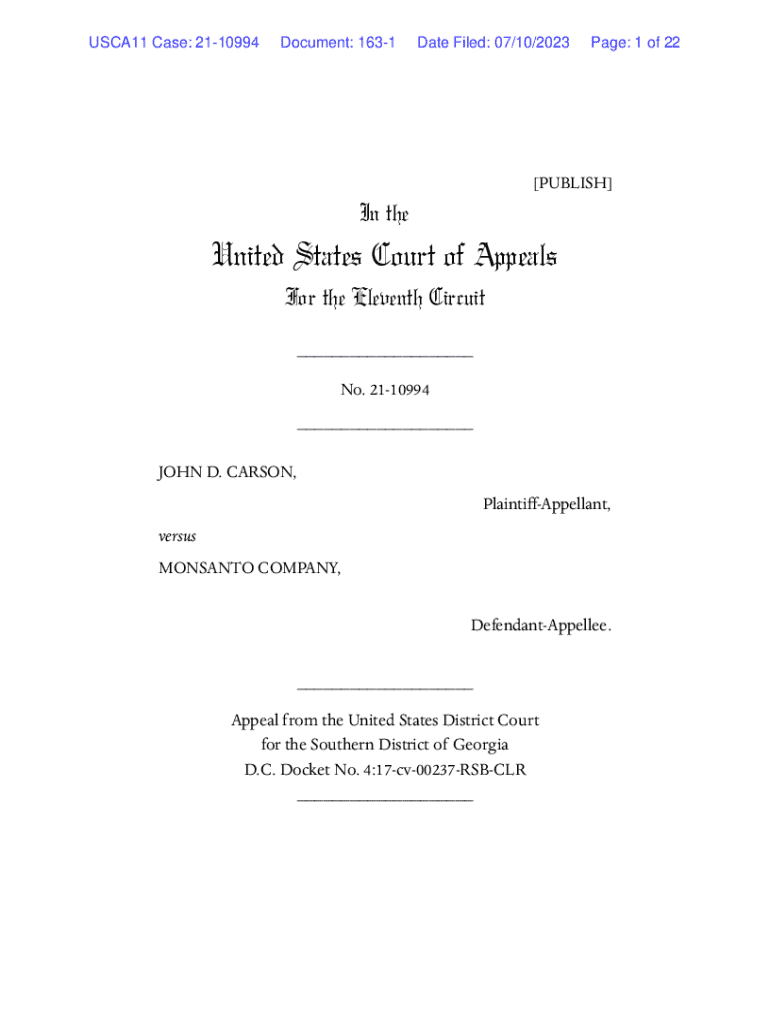 USCA11 Case: 21-10994 Document: 163-1 Date Filed: 07/10/2023 Page: 1 of 22

[PUBLISH]

In the

United States Court of Appeals

For the Eleventh Circuit

____________________

No. 21-10994

____________________

JOHN D. CARSON,

Plaintiff-Appellant,

versus

MONSANTO COMPANY,

Defendant-Appellee.

____________________

Appeal from the United States District Court for the Southern District of Georgia D.C. Docket No. 4:17-cv-00237-RSB-CLR

____________________